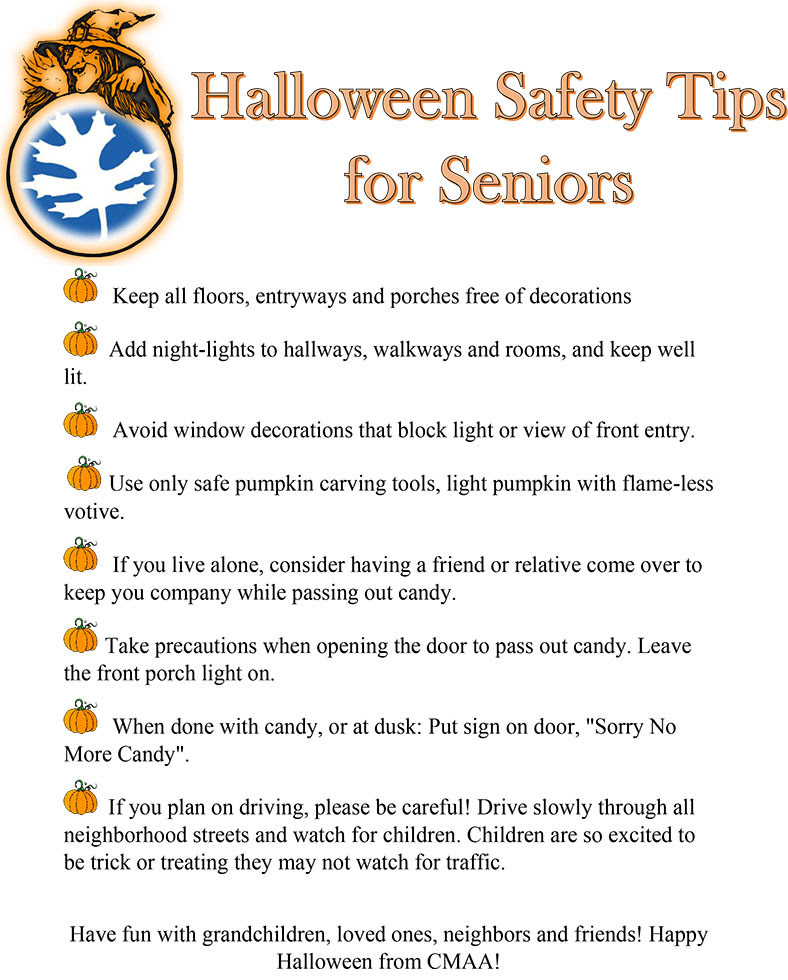 Halloween Safety Tips for Seniors

Keep all floors, entryways and porches free of decorations

Add night-lights to hallways, walkways and rooms, and keep well lit.

Avoid window decorations that block light or view of front entry.

Use only safe pumpkin carving tools, light pumpkin with flame-less votive.

If you live alone, consider having a friend or relative come over to keep you company while passing out candy.

Take precautions when opening the door to pass out candy. Leave the front porch light on.

When done with candy, or at dusk: Put sign on door, "Sorry No More Candy".

If you plan on driving, please be careful! Drive slowly through all neighborhood streets and watch for children. Children are so excited to be trick or treating they may not watch for traffic.

Have fun with grandchildren, loved ones, neighbors and friends! Happy Halloween from CMAA!